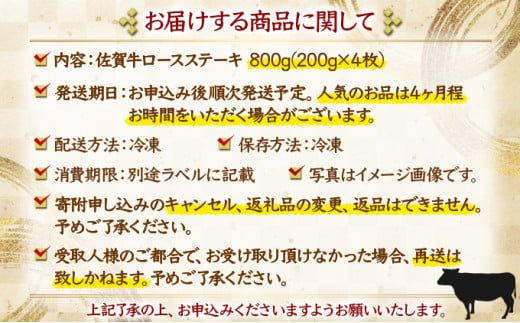 お届けする商品に関して

内容：佐賀牛ロースステーキ 800g(200g×4枚)

発送期日：お申込み後順次発送予定。人気のお品は4ヶ月程お時間をいただく場合がございます。

配送方法：冷凍

保存方法：冷凍

消費期限：別途ラベルに記載

写真はイメージ画像です。

寄附申し込みのキャンセル、返礼品の変更、返品はできません。予めご了承ください。

受取人様のご都合で、お受け取り頂けなかった場合、再送は致しかねます。予めご了承ください。

上記了承の上、お申込みくださいますようお願いいたします。